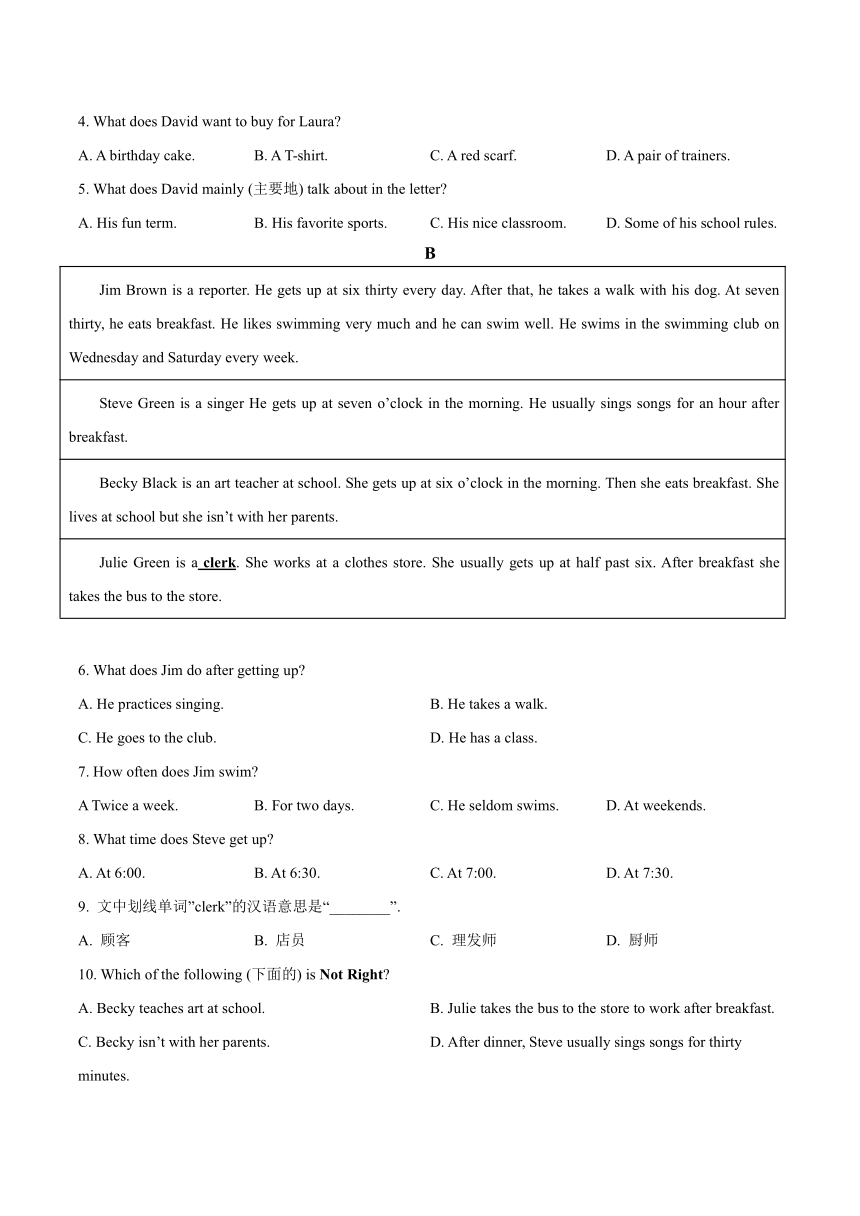 4. What does David want to buy for Laura?

A. A birthday cake.　B. A T-shirt.　C. A red scarf.　D. A pair of trainers.

5. What does David mainly (主要地) talk about in the letter?

A. His fun term.　B. His favorite sports.　C. His nice classroom.　D. Some of his school rules.

B

| Jim Brown is a reporter. He gets up at six thirty every day. After that, he takes a walk with his dog. At seven thirty, he eats breakfast. He likes swimming very much and he can swim well. He swims in the swimming club on Wednesday and Saturday every week. |
|---|
| Steve Green is a singer He gets up at seven o’clock in the morning. He usually sings songs for an hour after breakfast. |
| Becky Black is an art teacher at school. She gets up at six o’clock in the morning. Then she eats breakfast. She lives at school but she isn’t with her parents. |
| Julie Green is a clerk. She works at a clothes store. She usually gets up at half past six. After breakfast she takes the bus to the store. |

6. What does Jim do after getting up?

A. He practices singing.　B. He takes a walk.

C. He goes to the club.　D. He has a class.

7. How often does Jim swim?

A Twice a week.　B. For two days.　C. He seldom swims.　D. At weekends.

8. What time does Steve get up?

A. At 6:00.　B. At 6:30.　C. At 7:00.　D. At 7:30.

9. 文中划线单词”clerk”的汉语意思是“________”.

A. 顾客　B. 店员　C. 理发师　D. 厨师

10. Which of the following (下面的) is Not Right?

A. Becky teaches art at school.　B. Julie takes the bus to the store to work after breakfast.

C. Becky isn’t with her parents.　D. After dinner, Steve usually sings songs for thirty minutes.